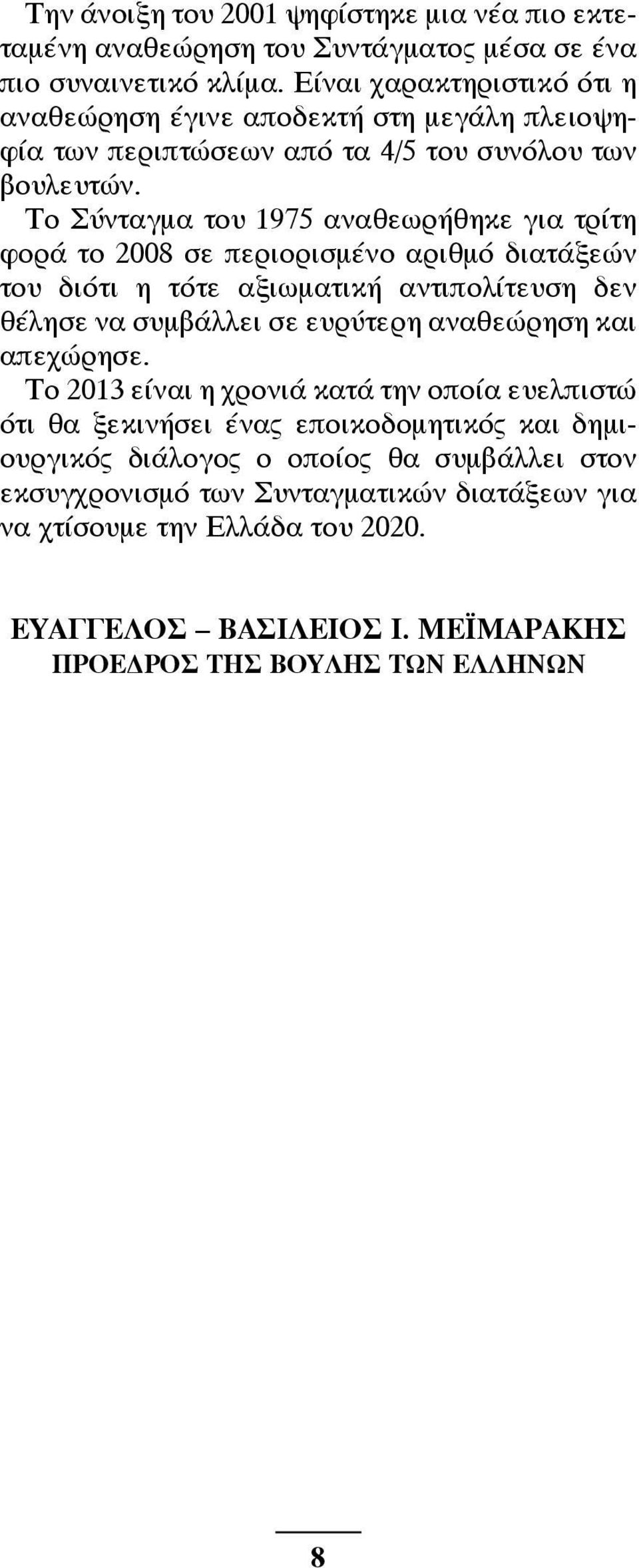 Την άνοιξη του 2001 ψηφίστηκε μια νέα πιο εκτεταμένη αναθεώρηση του Συντάγματος μέσα σε ένα πιο συναινετικό κλίμα. Είναι χαρακτηριστικό ότι η αναθεώρηση έγινε αποδεκτή στη μεγάλη πλειοψηφία των περιπτώσεων από τα 4/5 του συνόλου των βουλευτών.

Το Σύνταγμα του 1975 αναθεωρήθηκε για τρίτη φορά το 2008 σε περιορισμένο αριθμό διατάξεών του διότι η τότε αξιωματική αντιπολίτευση δεν θέλησε να συμβάλλει σε ευρύτερη αναθεώρηση και απεχώρησε.

Το 2013 είναι η χρονιά κατά την οποία ευελπιστώ ότι θα ξεκινήσει ένας εποικοδομητικός και δημιουργικός διάλογος ο οποίος θα συμβάλλει στον εκσυγχρονισμό των Συνταγματικών διατάξεων για να χτίσουμε την Ελλάδα του 2020.

ΕΥΑΓΓΕΛΟΣ – ΒΑΣΙΛΕΙΟΣ Ι. ΜΕΪΜΑΡΑΚΗΣ
ΠΡΟΕΔΡΟΣ ΤΗΣ ΒΟΥΛΗΣ ΤΩΝ ΕΛΛΗΝΩΝ

8